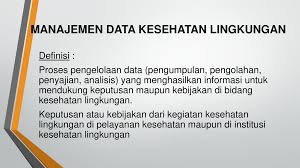 MANAJEMEN DATA KESEHATAN LINGKUNGAN

Definisi :

Proses pengelolaan data (pengumpulan, pengolahan, penyajian, analisis) yang menghasilkan informasi untuk mendukung keputusan maupun kebijakan di bidang kesehatan lingkungan.

Keputusan atau kebijakan dari kegiatan kesehatan lingkungan di pelayanan kesehatan maupun di institusi kesehatan lingkungan